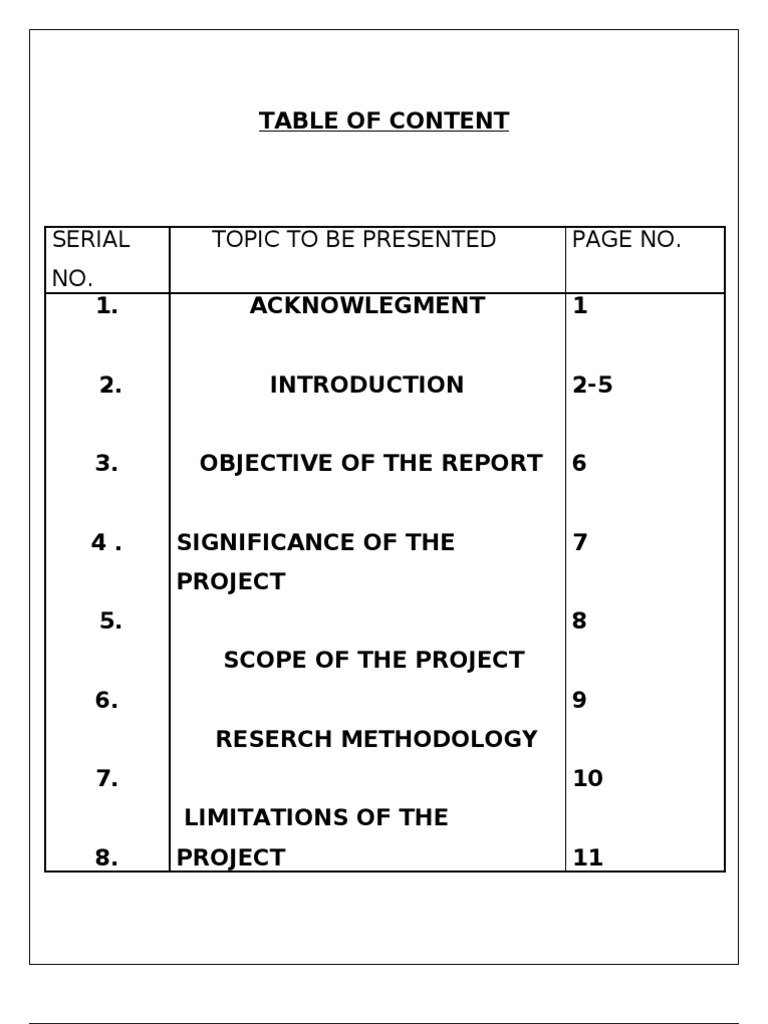 TABLE OF CONTENT

| SERIAL NO. | TOPIC TO BE PRESENTED | PAGE NO. |
|---|---|---|
| 1. | ACKNOWLEGMENT | 1 |
| 2. | INTRODUCTION | 2-5 |
| 3. | OBJECTIVE OF THE REPORT | 6 |
| 4 . | SIGNIFICANCE OF THE PROJECT | 7 |
| 5. | SCOPE OF THE PROJECT | 8 |
| 6. | RESERCH METHODOLOGY | 9 |
| 7. | LIMITATIONS OF THE PROJECT | 10 |
| 8. | | 11 |